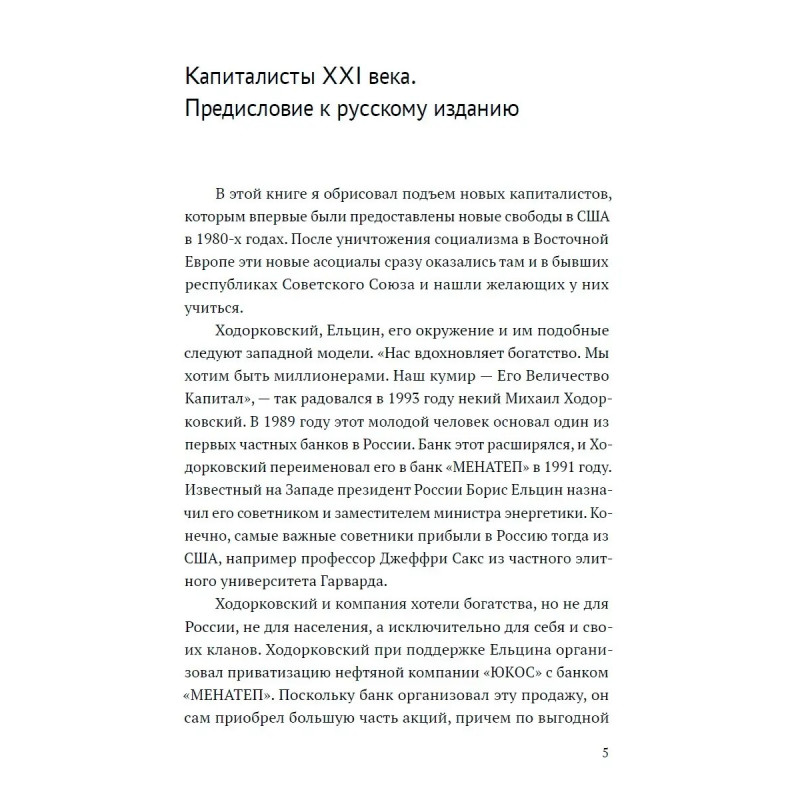 Капиталисты XXI века.
Предисловие к русскому изданию

В этой книге я обрисовал подъем новых капиталистов, которым впервые были предоставлены новые свободы в США в 1980-х годах. После уничтожения социализма в Восточной Европе эти новые асоциалы сразу оказались там и в бывших республиках Советского Союза и нашли желающих у них учиться.

Ходорковский, Ельцин, его окружение и им подобные следуют западной модели. «Нас вдохновляет богатство. Мы хотим быть миллионерами. Наш кумир — Его Величество Капитал», — так радовался в 1993 году некий Михаил Ходорковский. В 1989 году этот молодой человек основал один из первых частных банков в России. Банк этот расширялся, и Ходорковский переименовал его в банк «МЕНАТЕП» в 1991 году. Известный на Западе президент России Борис Ельцин назначил его советником и заместителем министра энергетики. Конечно, самые важные советники прибыли в Россию тогда из США, например профессор Джеффри Сакс из частного элитного университета Гарварда.

Ходорковский и компания хотели богатства, но не для России, не для населения, а исключительно для себя и своих кланов. Ходорковский при поддержке Ельцина организовал приватизацию нефтяной компании «ЮКОС» с банком «МЕНАТЕП». Поскольку банк организовал эту продажу, он сам приобрел большую часть акций, причем по выгодной

5